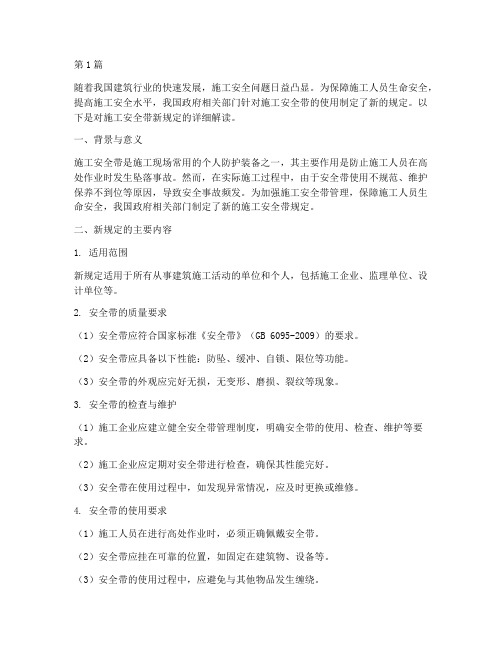 第1篇

随着我国建筑行业的快速发展，施工安全问题日益凸显。为保障施工人员生命安全，提高施工安全水平，我国政府相关部门针对施工安全带的使用制定了新的规定。以下是对施工安全带新规定的详细解读。

一、背景与意义

施工安全带是施工现场常用的个人防护装备之一，其主要作用是防止施工人员在高处作业时发生坠落事故。然而，在实际施工过程中，由于安全带使用不规范、维护保养不到位等原因，导致安全事故频发。为加强施工安全带管理，保障施工人员生命安全，我国政府相关部门制定了新的施工安全带规定。

二、新规定的主要内容

1. 适用范围

新规定适用于所有从事建筑施工活动的单位和个人，包括施工企业、监理单位、设计单位等。

2. 安全带的质量要求

（1）安全带应符合国家标准《安全带》（GB 6095-2009）的要求。

（2）安全带应具备以下性能：防坠、缓冲、自锁、限位等功能。

（3）安全带的外观应完好无损，无变形、磨损、裂纹等现象。

3. 安全带的检查与维护

（1）施工企业应建立健全安全带管理制度，明确安全带的使用、检查、维护等要求。

（2）施工企业应定期对安全带进行检查，确保其性能完好。

（3）安全带在使用过程中，如发现异常情况，应及时更换或维修。

4. 安全带的使用要求

（1）施工人员在进行高处作业时，必须正确佩戴安全带。

（2）安全带应挂在可靠的位置，如固定在建筑物、设备等。

（3）安全带的使用过程中，应避免与其他物品发生缠绕。